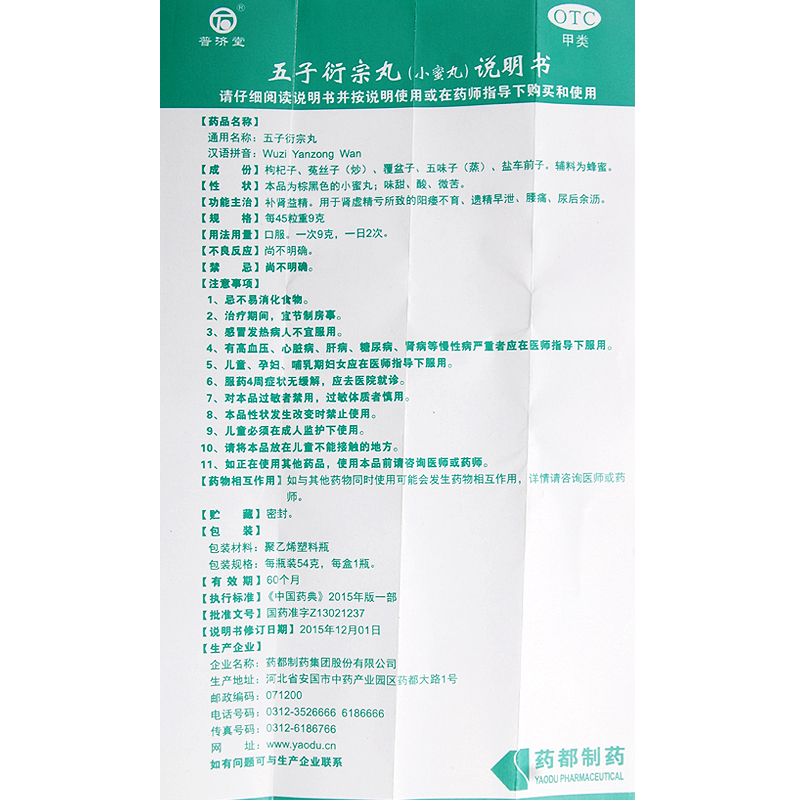 普济堂

OTC
甲类

五子衍宗丸(小蜜丸)说明书
请仔细阅读说明书并按说明使用或在药师指导下购买和使用

【药品名称】
通用名称：五子衍宗丸
汉语拼音：Wuzi Yanzong Wan
【成　　份】枸杞子、菟丝子（炒）、覆盆子、五味子（蒸）、盐车前子。辅料为蜂蜜。
【性　　状】本品为棕黑色的小蜜丸；味甜、酸、微苦。
【功能主治】补肾益精。用于肾虚精亏所致的阳痿不育、遗精早泄、腰痛、尿后余沥。
【规　　格】每45粒重9克
【用法用量】口服。一次9克，一日2次。
【不良反应】尚不明确。
【禁　　忌】尚不明确。
【注意事项】
1、忌不易消化食物。
2、治疗期间，宜节制房事。
3、感冒发热病人不宜服用。
4、有高血压、心脏病、肝病、糖尿病、肾病等慢性病严重者应在医师指导下服用。
5、儿童、孕妇、哺乳期妇女应在医师指导下服用。
6、服药4周症状无缓解，应去医院就诊。
7、对本品过敏者禁用，过敏体质者慎用。
8、本品性状发生改变时禁止使用。
9、儿童必须在成人监护下使用。
10、请将本品放在儿童不能接触的地方。
11、如正在使用其他药品，使用本品前请咨询医师或药师。
【药物相互作用】如与其他药物同时使用可能会发生药物相互作用，详情请咨询医师或药师。
【贮　　藏】密封。
【包　　装】
包装材料：聚乙烯塑料瓶
包装规格：每瓶装54克，每盒1瓶。
【有 效 期】60个月
【执行标准】《中国药典》2015年版一部
【批准文号】国药准字Z13021237
【说明书修订日期】2015年12月01日
【生产企业】
企业名称：药都制药集团股份有限公司
生产地址：河北省安国市中药产业园区药都大路1号
邮政编码：071200
电话号码：0312-3526666 6186666
传真号码：0312-6186766
网　　址：www.yaodu.cn
如有问题可与生产企业联系

药都制药
YAODU PHARMACEUTICAL